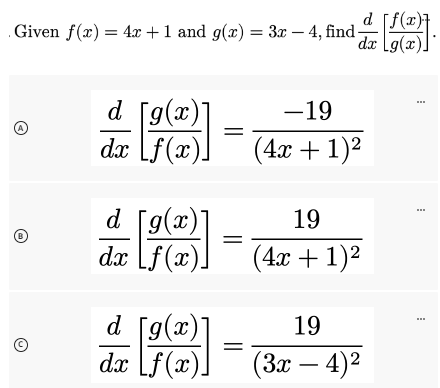 Given $f(x) = 4x + 1$ and $g(x) = 3x - 4$, find $\frac{d}{dx}\left[\frac{f(x)}{g(x)}\right]$.

Ⓐ $\frac{d}{dx}\left[\frac{g(x)}{f(x)}\right] = \frac{-19}{(4x+1)^2}$

...

Ⓑ $\frac{d}{dx}\left[\frac{g(x)}{f(x)}\right] = \frac{19}{(4x+1)^2}$

...

Ⓒ $\frac{d}{dx}\left[\frac{g(x)}{f(x)}\right] = \frac{19}{(3x-4)^2}$

...